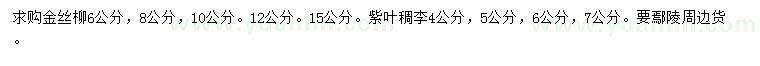 求购金丝柳6公分，8公分，10公分。12公分。15公分。紫叶稠李4公分，5公分，6公分，7公分。要鄢陵周边货。